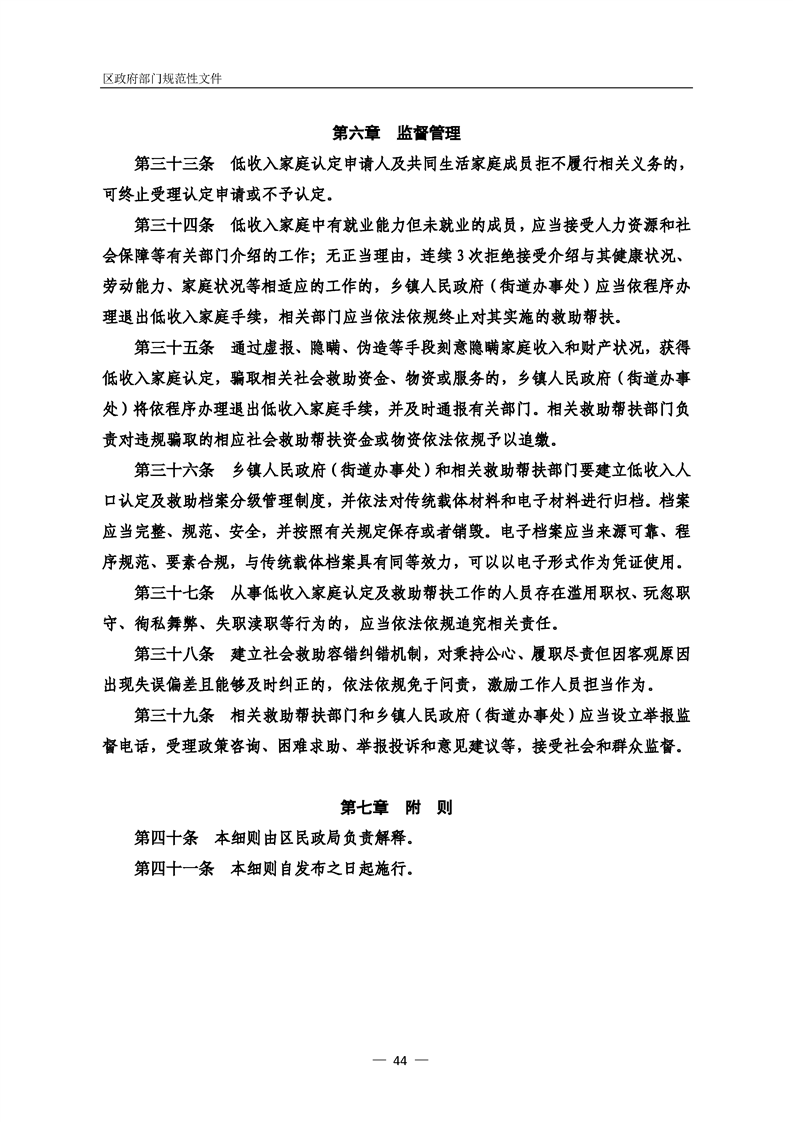 区政府部门规范性文件

第六章　监督管理

第三十三条　低收入家庭认定申请人及共同生活家庭成员拒不履行相关义务的，可终止受理认定申请或不予认定。

第三十四条　低收入家庭中有就业能力但未就业的成员，应当接受人力资源和社会保障等有关部门介绍的工作；无正当理由，连续3次拒绝接受介绍与其健康状况、劳动能力、家庭状况等相适应的工作的，乡镇人民政府（街道办事处）应当依程序办理退出低收入家庭手续，相关部门应当依法依规终止对其实施的救助帮扶。

第三十五条　通过虚报、隐瞒、伪造等手段刻意隐瞒家庭收入和财产状况，获得低收入家庭认定，骗取相关社会救助资金、物资或服务的，乡镇人民政府（街道办事处）将依程序办理退出低收入家庭手续，并及时通报有关部门。相关救助帮扶部门负责对违规骗取的相应社会救助帮扶资金或物资依法依规予以追缴。

第三十六条　乡镇人民政府（街道办事处）和相关救助帮扶部门要建立低收入人口认定及救助档案分级管理制度，并依法对传统载体材料和电子材料进行归档。档案应当完整、规范、安全，并按照有关规定保存或者销毁。电子档案应当来源可靠、程序规范、要素合规，与传统载体档案具有同等效力，可以以电子形式作为凭证使用。

第三十七条　从事低收入家庭认定及救助帮扶工作的人员存在滥用职权、玩忽职守、徇私舞弊、失职渎职等行为的，应当依法依规追究相关责任。

第三十八条　建立社会救助容错纠错机制，对秉持公心、履职尽责但因客观原因出现失误偏差且能够及时纠正的，依法依规免于问责，激励工作人员担当作为。

第三十九条　相关救助帮扶部门和乡镇人民政府（街道办事处）应当设立举报监督电话，受理政策咨询、困难求助、举报投诉和意见建议等，接受社会和群众监督。

第七章　附　则

第四十条　本细则由区民政局负责解释。

第四十一条　本细则自发布之日起施行。

— 44 —